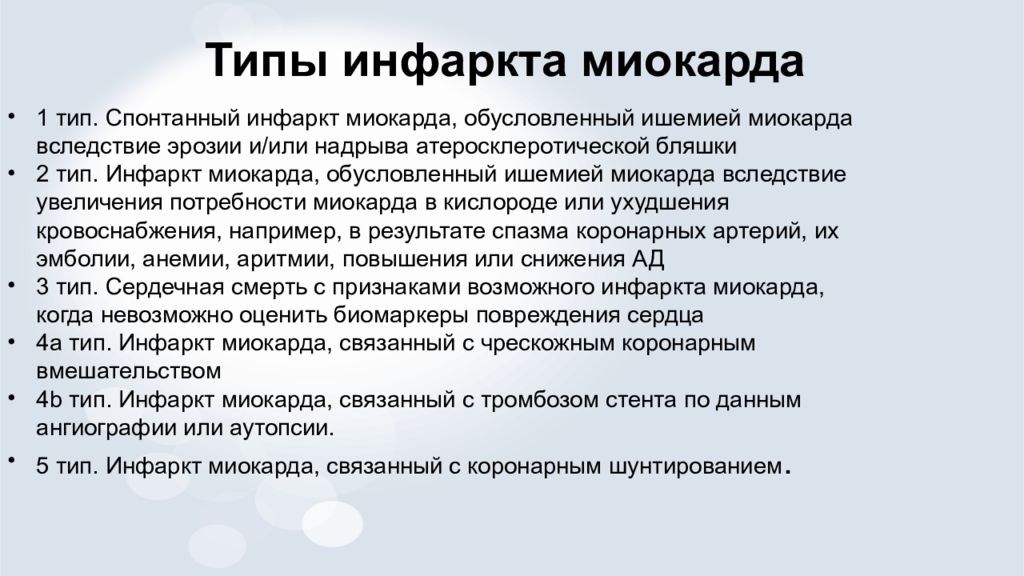 Типы инфаркта миокарда

• 1 тип. Спонтанный инфаркт миокарда, обусловленный ишемией миокарда вследствие эрозии и/или надрыва атеросклеротической бляшки
• 2 тип. Инфаркт миокарда, обусловленный ишемией миокарда вследствие увеличения потребности миокарда в кислороде или ухудшения кровоснабжения, например, в результате спазма коронарных артерий, их эмболии, анемии, аритмии, повышения или снижения АД
• 3 тип. Сердечная смерть с признаками возможного инфаркта миокарда, когда невозможно оценить биомаркеры повреждения сердца
• 4а тип. Инфаркт миокарда, связанный с чрескожным коронарным вмешательством
• 4b тип. Инфаркт миокарда, связанный с тромбозом стента по данным ангиографии или аутопсии.
• 5 тип. Инфаркт миокарда, связанный с коронарным шунтированием.